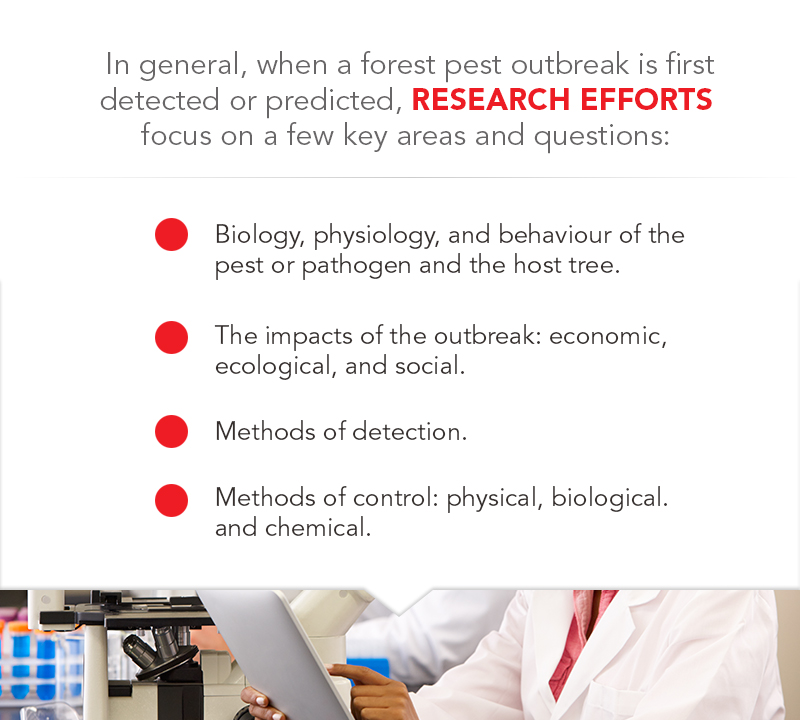 In general, when a forest pest outbreak is first detected or predicted, RESEARCH EFFORTS focus on a few key areas and questions:

Biology, physiology, and behaviour of the pest or pathogen and the host tree.

The impacts of the outbreak: economic, ecological, and social.

Methods of detection.

Methods of control: physical, biological. and chemical.